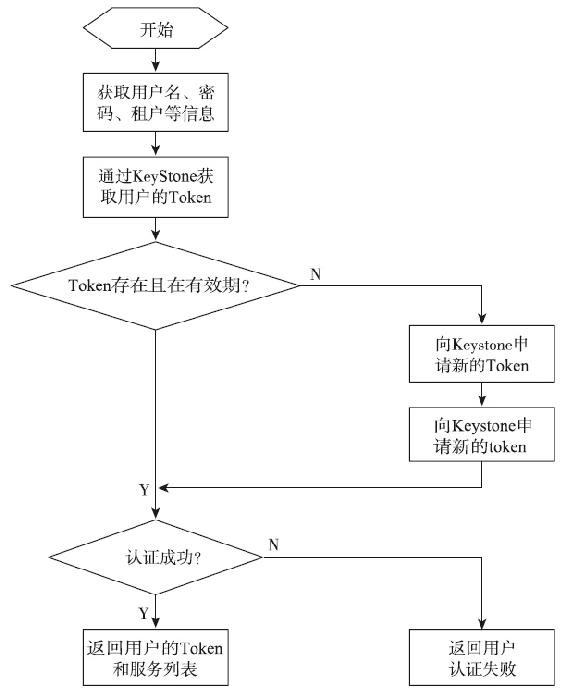 开始

获取用户名、密码、租户等信息

通过KeyStone获取用户的Token

Token存在且在有效期？

N

向Keystone申请新的Token

向Keystone申请新的token

Y

认证成功？

N

Y

返回用户的Token和服务列表

返回用户认证失败